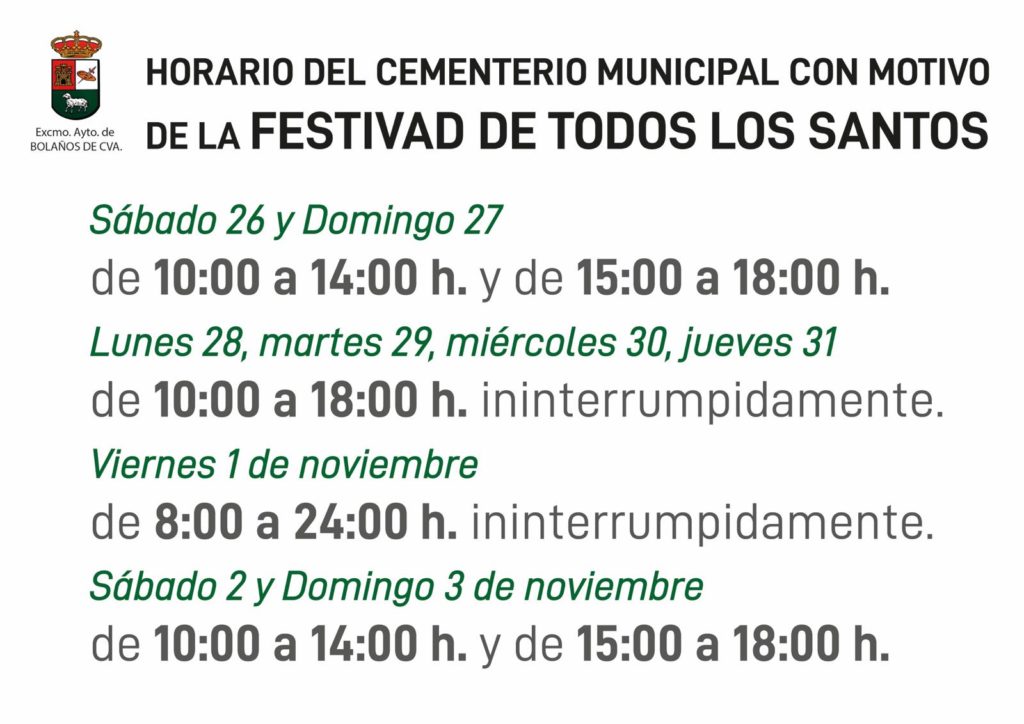 Excmo. Ayto. de
BOLAÑOS DE CVA.

HORARIO DEL CEMENTERIO MUNICIPAL CON MOTIVO DE LA FESTIVAD DE TODOS LOS SANTOS

Sábado 26 y Domingo 27
de 10:00 a 14:00 h. y de 15:00 a 18:00 h.

Lunes 28, martes 29, miércoles 30, jueves 31
de 10:00 a 18:00 h. ininterrumpidamente.

Viernes 1 de noviembre
de 8:00 a 24:00 h. ininterrumpidamente.

Sábado 2 y Domingo 3 de noviembre
de 10:00 a 14:00 h. y de 15:00 a 18:00 h.